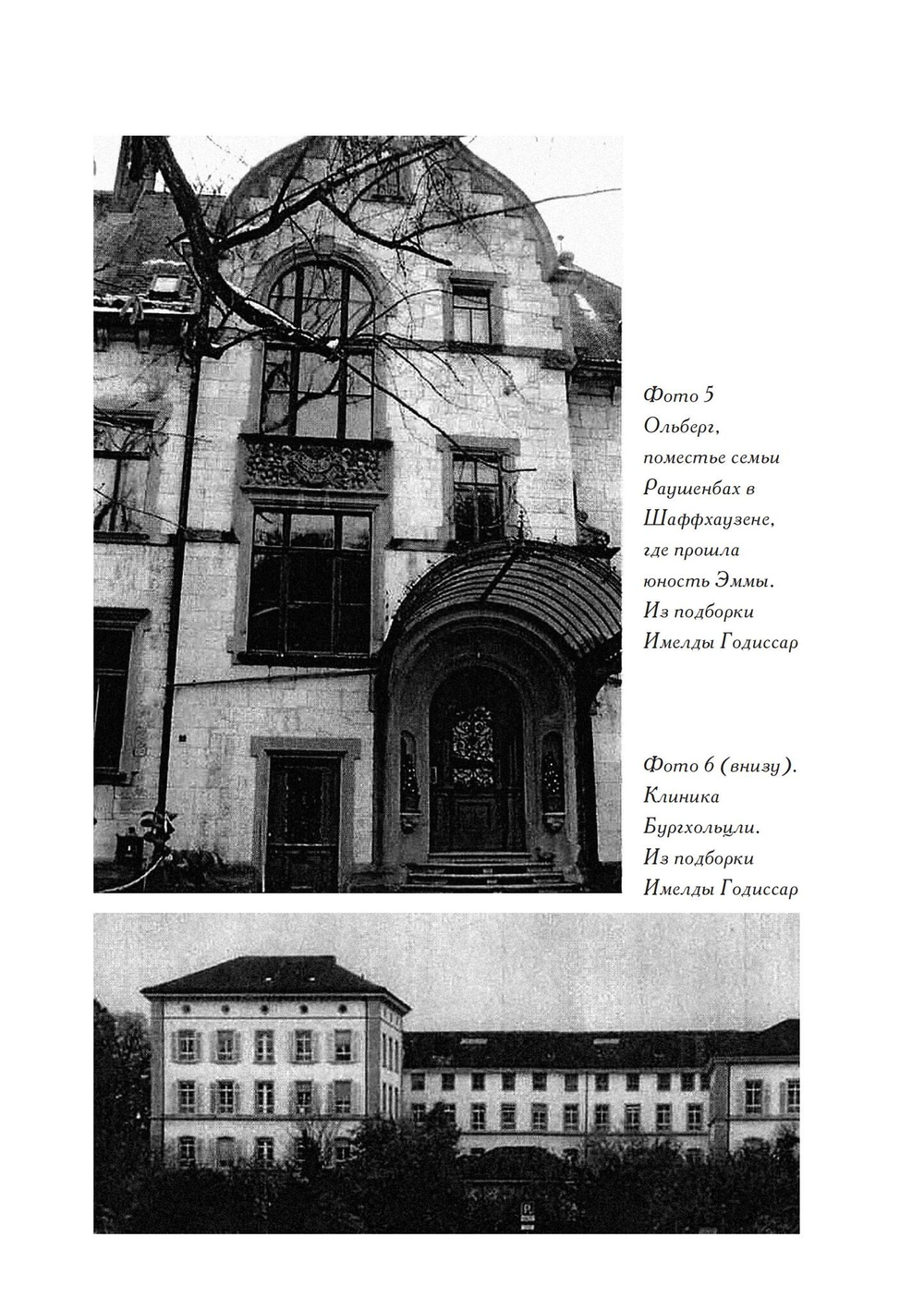 Фото 5
Ольберг, поместье семьи Раушенбах в Шаффхаузене, где прошла юность Эммы. Из подборки Имелды Годиссар

Фото 6 (внизу). Клиника Бургхольцли. Из подборки Имелды Годиссар